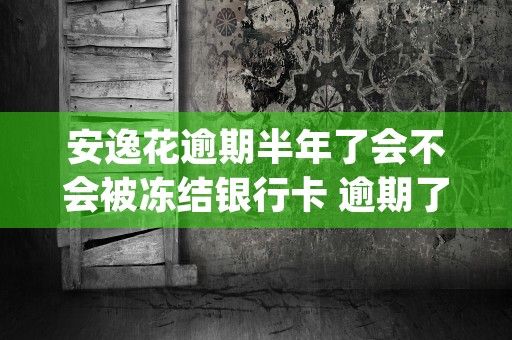 安逸花逾期半年了会不会被冻结银行卡 逾期了